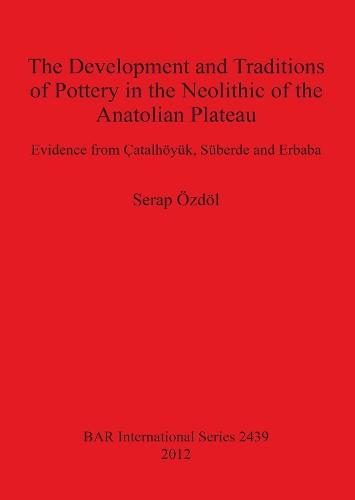 The Development and Traditions of Pottery in the Neolithic of the Anatolian Plateau

Evidence from Çatalhöyük, Süberde and Erbaba

Serap Özdöl

BAR International Series 2439
2012